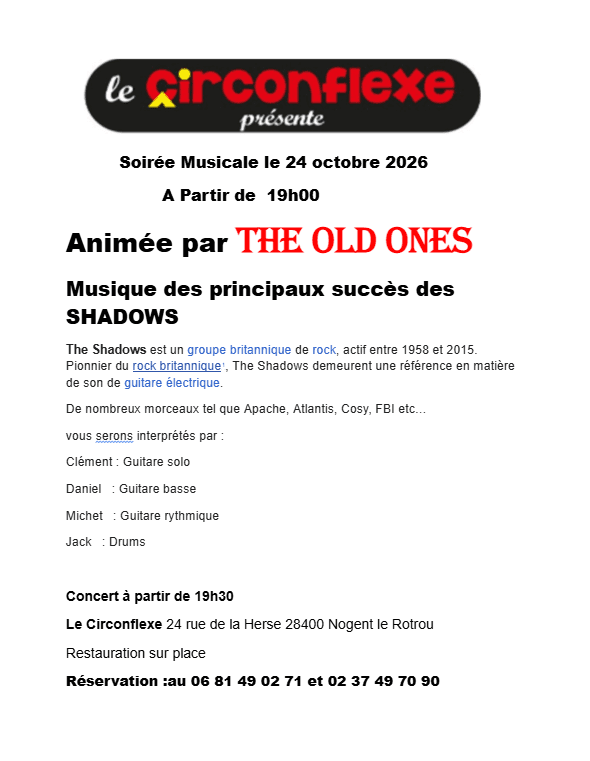 le circonflexe
présente

Soirée Musicale le 24 octobre 2026

A Partir de 19h00

Animée par THE OLD ONES

Musique des principaux succès des SHADOWS

The Shadows est un groupe britannique de rock, actif entre 1958 et 2015. Pionnier du rock britannique$^{1}$, The Shadows demeurent une référence en matière de son de guitare électrique.

De nombreux morceaux tel que Apache, Atlantis, Cosy, FBI etc...

vous serons interprétés par :

Clément : Guitare solo

Daniel : Guitare basse

Michet : Guitare rythmique

Jack : Drums

Concert à partir de 19h30

Le Circonflexe 24 rue de la Herse 28400 Nogent le Rotrou

Restauration sur place

Réservation :au 06 81 49 02 71 et 02 37 49 70 90